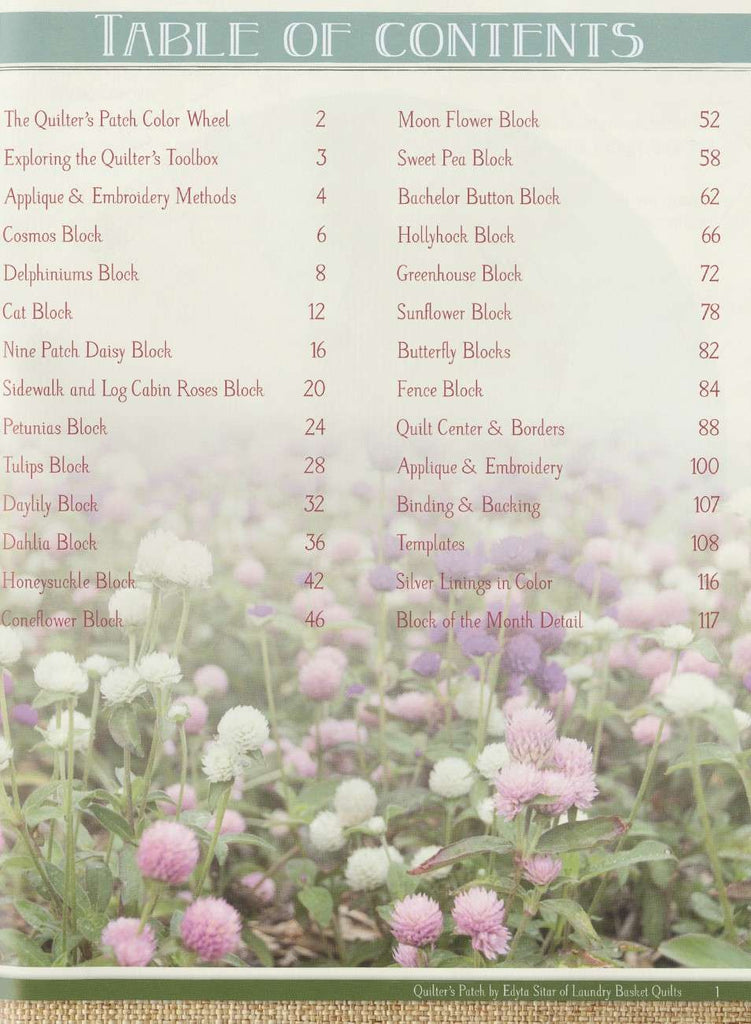 TABLE OF CONTENTS

The Quilter's Patch Color Wheel 2
Exploring the Quilter's Toolbox 3
Applique & Embroidery Methods 4
Cosmos Block 6
Delphiniums Block 8
Cat Block 12
Nine Patch Daisy Block 16
Sidewalk and Log Cabin Roses Block 20
Petunias Block 24
Tulips Block 28
Daylily Block 32
Dahlia Block 36
Honeysuckle Block 42
Coneflower Block 46

Moon Flower Block 52
Sweet Pea Block 58
Bachelor Button Block 62
Hollyhock Block 66
Greenhouse Block 72
Sunflower Block 78
Butterfly Blocks 82
Fence Block 84
Quilt Center & Borders 88
Applique & Embroidery 100
Binding & Backing 107
Templates 108
Silver Linings in Color 116
Block of the Month Detail 117

Quilter's Patch by Edyta Sitar of Laundry Basket Quilts 1